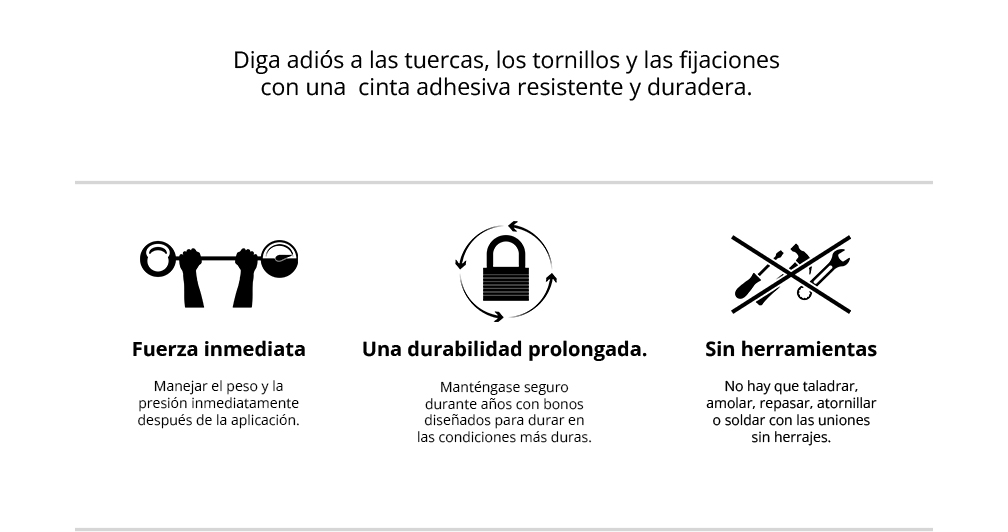 Diga adiós a las tuercas, los tornillos y las fijaciones con una  cinta adhesiva resistente y duradera.

Fuerza inmediata

Manejar el peso y la presión inmediatamente después de la aplicación.

Una durabilidad prolongada.

Manténgase seguro durante años con bonos diseñados para durar en las condiciones más duras.

Sin herramientas

No hay que taladrar, amolar, repasar, atornillar o soldar con las uniones sin herrajes.